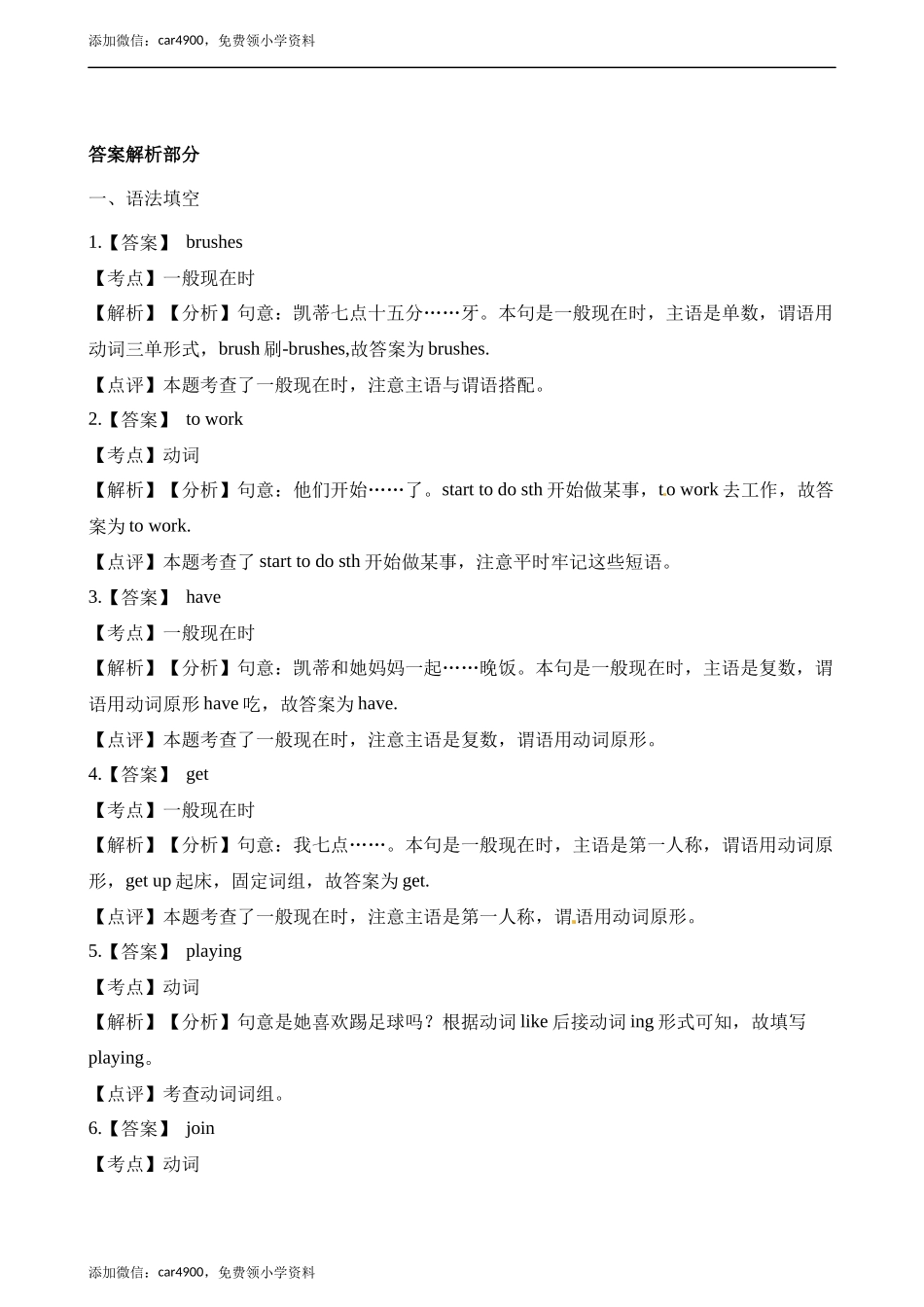 添加微信：car4900，免费领小学资料

答案解析部分

一、语法填空

1.【答案】 brushes

【考点】一般现在时

【解析】【分析】句意：凯蒂七点十五分……牙。本句是一般现在时，主语是单数，谓语用动词三单形式，brush 刷-brushes,故答案为 brushes.

【点评】本题考查了一般现在时，注意主语与谓语搭配。

2.【答案】 to work

【考点】动词

【解析】【分析】句意：他们开始……了。start to do sth 开始做某事，to work 去工作，故答案为 to work.

【点评】本题考查了 start to do sth 开始做某事，注意平时牢记这些短语。

3.【答案】 have

【考点】一般现在时

【解析】【分析】句意：凯蒂和她妈妈一起……晚饭。本句是一般现在时，主语是复数，谓语用动词原形 have 吃，故答案为 have.

【点评】本题考查了一般现在时，注意主语是复数，谓语用动词原形。

4.【答案】 get

【考点】一般现在时

【解析】【分析】句意：我七点……。本句是一般现在时，主语是第一人称，谓语用动词原形，get up 起床，固定词组，故答案为 get.

【点评】本题考查了一般现在时，注意主语是第一人称，谓语用动词原形。

5.【答案】 playing

【考点】动词

【解析】【分析】句意是她喜欢踢足球吗？根据动词 like 后接动词 ing 形式可知，故填写 playing。

【点评】考查动词词组。

6.【答案】 join

【考点】动词

添加微信：car4900，免费领小学资料